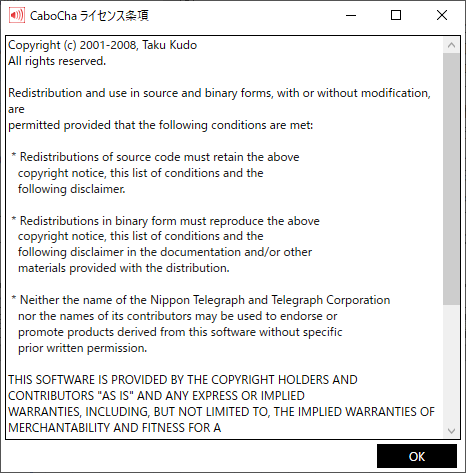 CaboCha ライセンス条項

Copyright (c) 2001-2008, Taku Kudo
All rights reserved.

Redistribution and use in source and binary forms, with or without modification, are
permitted provided that the following conditions are met:

* Redistributions of source code must retain the above copyright notice, this list of conditions and the following disclaimer.

* Redistributions in binary form must reproduce the above copyright notice, this list of conditions and the following disclaimer in the documentation and/or other materials provided with the distribution.

* Neither the name of the Nippon Telegraph and Telegraph Corporation nor the names of its contributors may be used to endorse or promote products derived from this software without specific prior written permission.

THIS SOFTWARE IS PROVIDED BY THE COPYRIGHT HOLDERS AND CONTRIBUTORS "AS IS" AND ANY EXPRESS OR IMPLIED WARRANTIES, INCLUDING, BUT NOT LIMITED TO, THE IMPLIED WARRANTIES OF MERCHANTABILITY AND FITNESS FOR A

OK